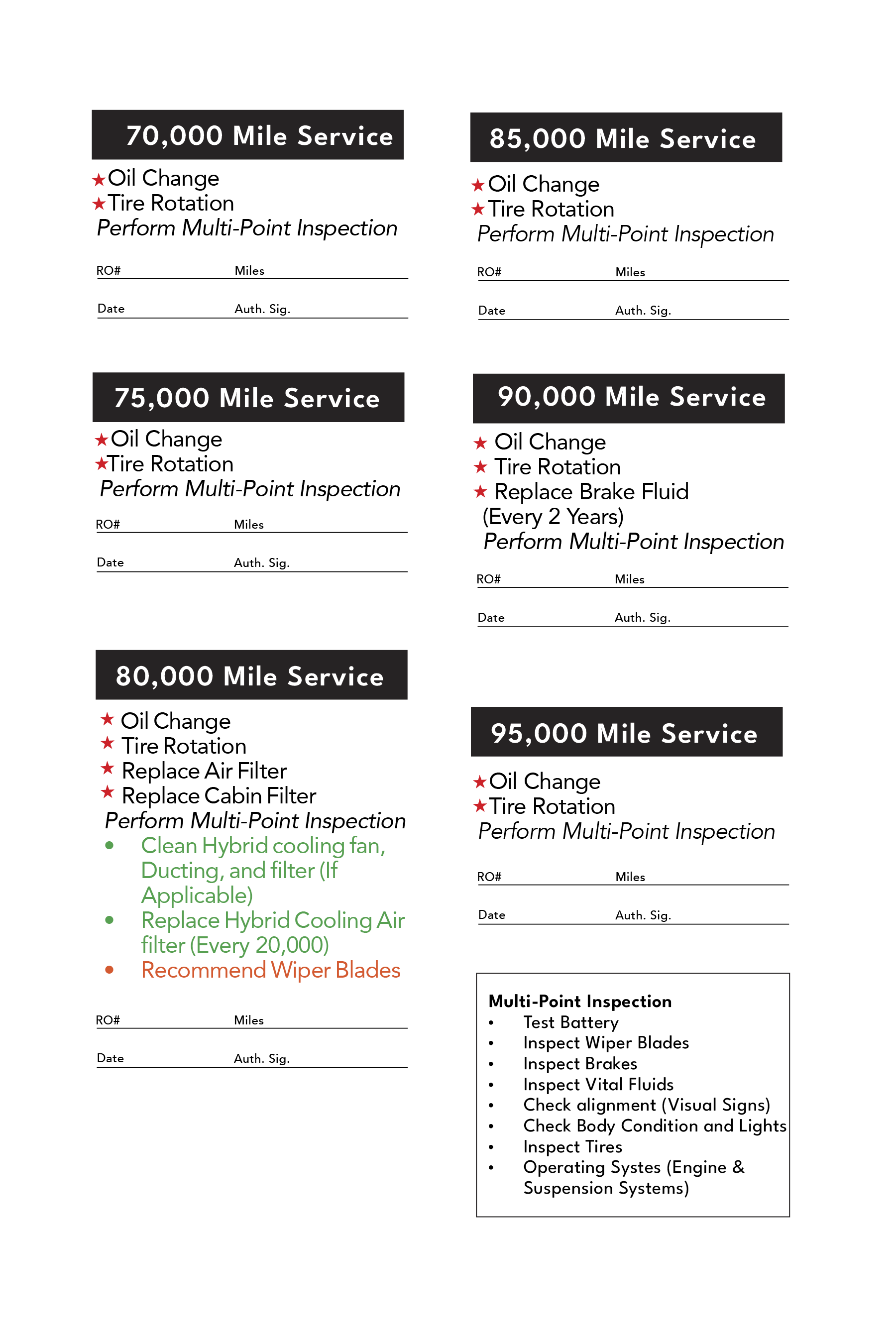 70,000 Mile Service

★Oil Change
★Tire Rotation
Perform Multi-Point Inspection

RO# Miles

Date Auth. Sig.

75,000 Mile Service

★Oil Change
★Tire Rotation
Perform Multi-Point Inspection

RO# Miles

Date Auth. Sig.

80,000 Mile Service

★ Oil Change
★ Tire Rotation
★ Replace Air Filter
★ Replace Cabin Filter
Perform Multi-Point Inspection
• Clean Hybrid cooling fan, Ducting, and filter (If Applicable)
• Replace Hybrid Cooling Air filter (Every 20,000)
• Recommend Wiper Blades

RO# Miles

Date Auth. Sig.

85,000 Mile Service

★Oil Change
★Tire Rotation
Perform Multi-Point Inspection

RO# Miles

Date Auth. Sig.

90,000 Mile Service

★ Oil Change
★ Tire Rotation
★ Replace Brake Fluid (Every 2 Years)
Perform Multi-Point Inspection

RO# Miles

Date Auth. Sig.

95,000 Mile Service

★Oil Change
★Tire Rotation
Perform Multi-Point Inspection

RO# Miles

Date Auth. Sig.

Multi-Point Inspection
• Test Battery
• Inspect Wiper Blades
• Inspect Brakes
• Inspect Vital Fluids
• Check alignment (Visual Signs)
• Check Body Condition and Lights
• Inspect Tires
• Operating Systes (Engine & Suspension Systems)